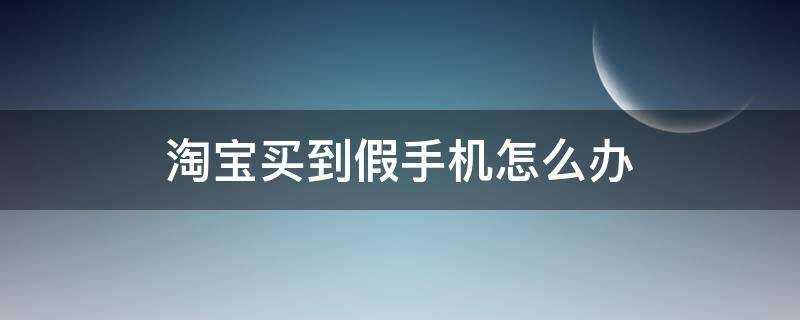 淘宝买到假手机怎么办